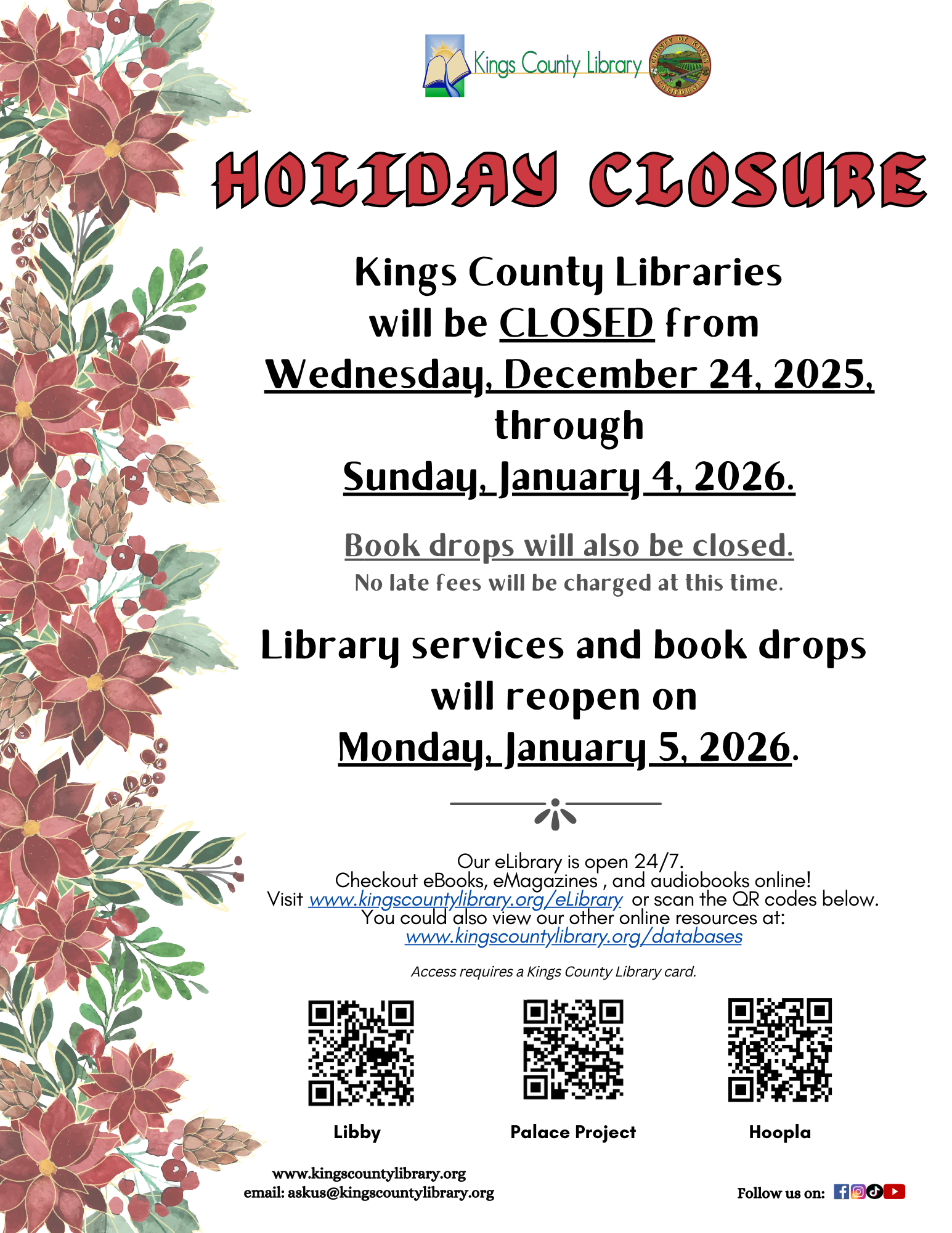 Kings County Library

COUNTY OF KINGS CALIFORNIA

HOLIDAY CLOSURE

Kings County Libraries will be CLOSED from Wednesday, December 24, 2025, through Sunday, January 4, 2026.

Book drops will also be closed.
No late fees will be charged at this time.

Library services and book drops will reopen on Monday, January 5, 2026.

Our eLibrary is open 24/7.
Checkout eBooks, eMagazines , and audiobooks online!
Visit www.kingscountylibrary.org/eLibrary or scan the QR codes below.
You could also view our other online resources at:
www.kingscountylibrary.org/databases

Access requires a Kings County Library card.

Libby

Palace Project

Hoopla

www.kingscountylibrary.org
email: askus@kingscountylibrary.org

Follow us on: